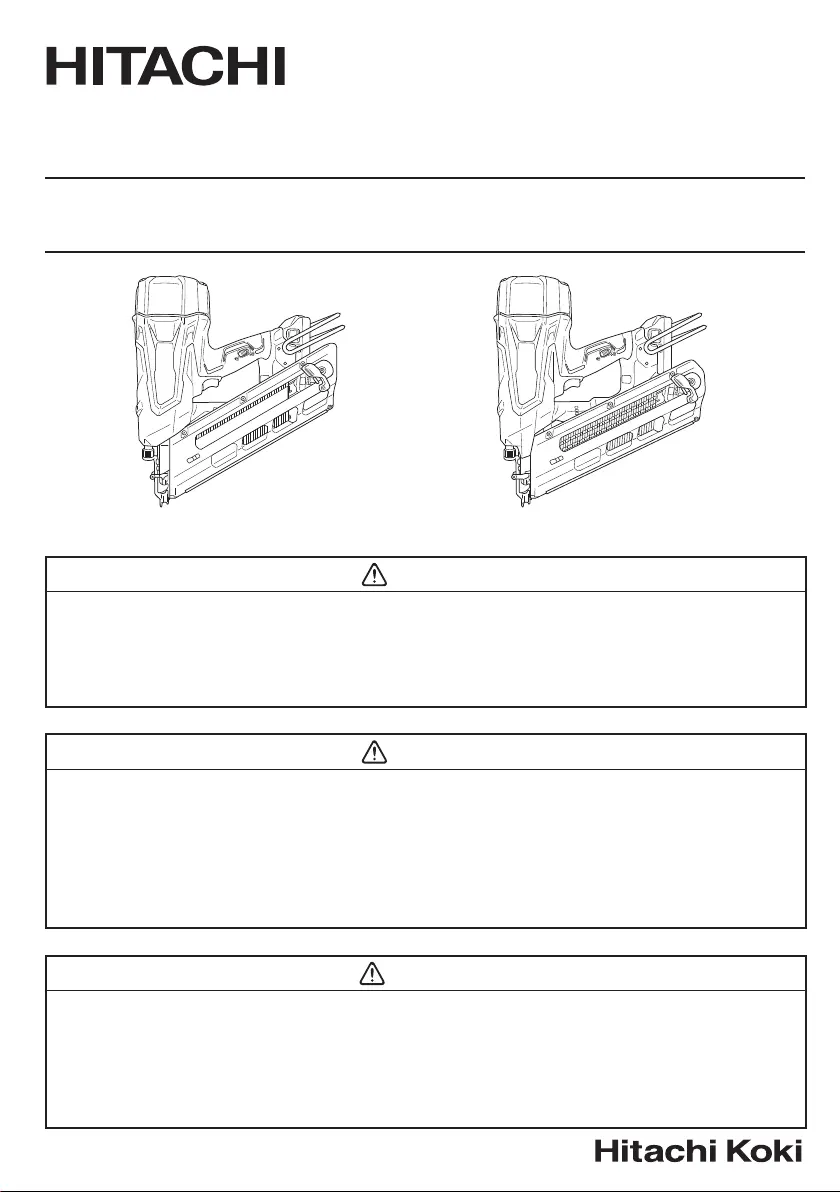 HITACHI

Hitachi Koki